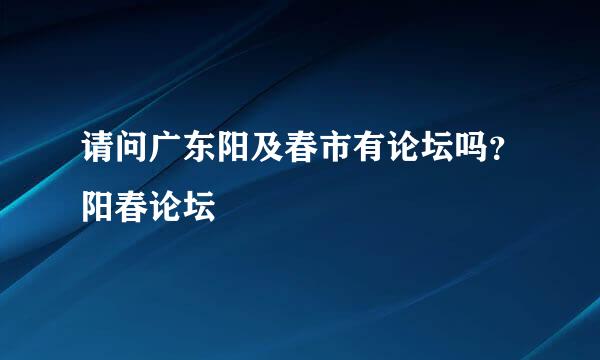 请问广东阳及春市有论坛吗？
阳春论坛